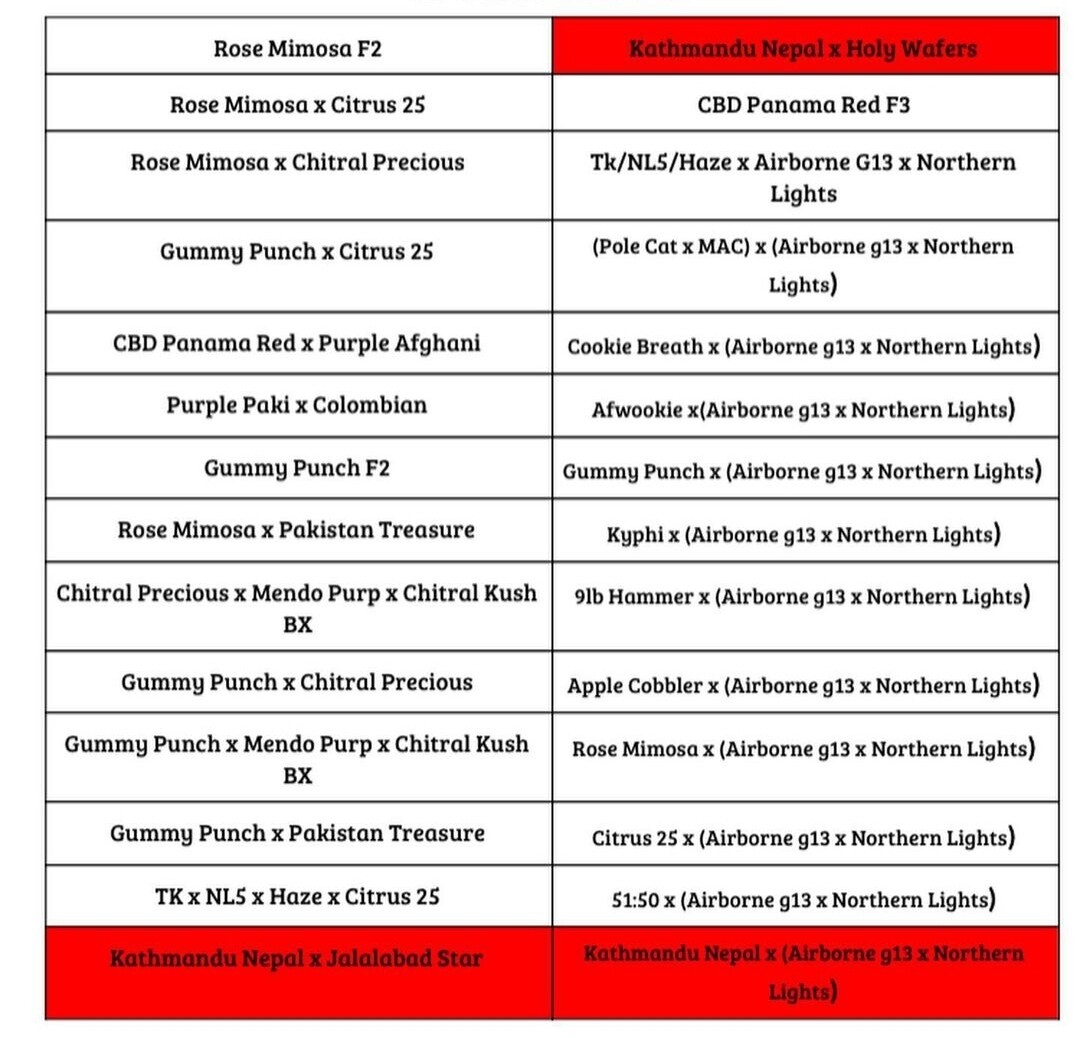 | Rose Mimosa F2 | Kathmandu Nepal x Holy Wafers |
|---|---|
| Rose Mimosa x Citrus 25 | CBD Panama Red F3 |
| Rose Mimosa x Chitral Precious | Tk/NL5/Haze x Airborne G13 x Northern Lights |
| Gummy Punch x Citrus 25 | (Pole Cat x MAC) x (Airborne g13 x Northern Lights) |
| CBD Panama Red x Purple Afghani | Cookie Breath x (Airborne g13 x Northern Lights) |
| Purple Paki x Colombian | Afwookie x(Airborne g13 x Northern Lights) |
| Gummy Punch F2 | Gummy Punch x (Airborne g13 x Northern Lights) |
| Rose Mimosa x Pakistan Treasure | Kyphi x (Airborne g13 x Northern Lights) |
| Chitral Precious x Mendo Purp x Chitral Kush BX | 9lb Hammer x (Airborne g13 x Northern Lights) |
| Gummy Punch x Chitral Precious | Apple Cobbler x (Airborne g13 x Northern Lights) |
| Gummy Punch x Mendo Purp x Chitral Kush BX | Rose Mimosa x (Airborne g13 x Northern Lights) |
| Gummy Punch x Pakistan Treasure | Citrus 25 x (Airborne g13 x Northern Lights) |
| TK x NL5 x Haze x Citrus 25 | 51:50 x (Airborne g13 x Northern Lights) |
| Kathmandu Nepal x Jalalabad Star | Kathmandu Nepal x (Airborne g13 x Northern Lights) |